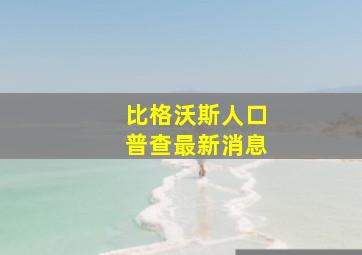 比格沃斯人口
普查最新消息